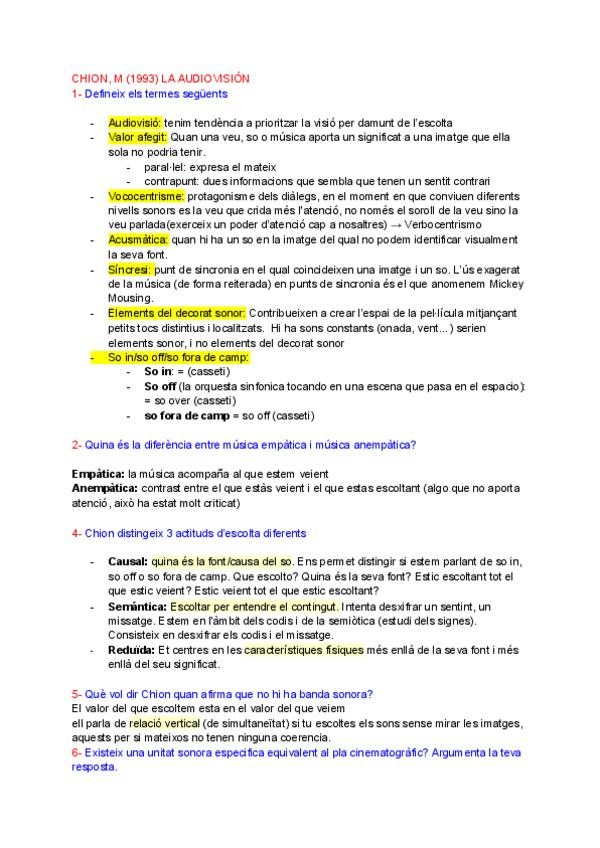 CHION, M (1993) LA AUDIOVISIÓN
1- Defineix els termes següents

- Audiovisió: tenim tendència a prioritzar la visió per damunt de l'escolta
- Valor afegit: Quan una veu, so o música aporta un significat a una imatge que ella sola no podria tenir.
  - paral·lel: expresa el mateix
  - contrapunt: dues informacions que sembla que tenen un sentit contrari
- Vococentrisme: protagonisme dels diàlegs, en el moment en que conviuen diferents nivells sonors es la veu que crida més l'atenció, no només el soroll de la veu sino la veu parlada(exerceix un poder d'atenció cap a nosaltres) → Verbocentrismo
- Acusmàtica: quan hi ha un so en la imatge del qual no podem identificar visualment la seva font.
- Síncresi: punt de sincronia en el qual coincideixen una imatge i un so. L'ús exagerat de la música (de forma reiterada) en punts de sincronia és el que anomenem Mickey Mousing.
- Elements del decorat sonor: Contribueixen a crear l'espai de la pel·lícula mitjançant petits tocs distintius i localitzats. Hi ha sons constants (onada, vent...) serien elements sonor, i no elements del decorat sonor
- So in/so off/so fora de camp:
  - So in: = (casseti)
  - So off (la orquesta sinfonica tocando en una escena que pasa en el espacio): = so over (casseti)
  - so fora de camp = so off (casseti)

2- Quina és la diferència entre música empàtica i música anempàtica?

Empàtica: la música acompaña al que estem veient
Anempàtica: contrast entre el que estàs veient i el que estas escoltant (algo que no aporta atenció, això ha estat molt criticat)

4- Chion distingeix 3 actituds d'escolta diferents

- Causal: quina és la font/causa del so. Ens permet distingir si estem parlant de so in, so off o so fora de camp. Que escolto? Quina és la seva font? Estic escoltant tot el que estic veient? Estic veient tot el que estic escoltant?
- Semàntica: Escoltar per entendre el contingut. Intenta desxifrar un sentint, un missatge. Estem en l'àmbit dels codis i de la semiòtica (estudi dels signes). Consisteix en desxifrar els codis i el missatge.
- Reduïda: Et centres en les característiques físiques més enllà de la seva font i més enllà del seu significat.

5- Què vol dir Chion quan afirma que no hi ha banda sonora?
El valor del que escoltem esta en el valor del que veiem
ell parla de relació vertical (de simultaneïtat) si tu escoltes els sons sense mirar les imatges, aquests per si mateixos no tenen ninguna coerencia.
6- Existeix una unitat sonora especifica equivalent al pla cinematogràfic? Argumenta la teva resposta.